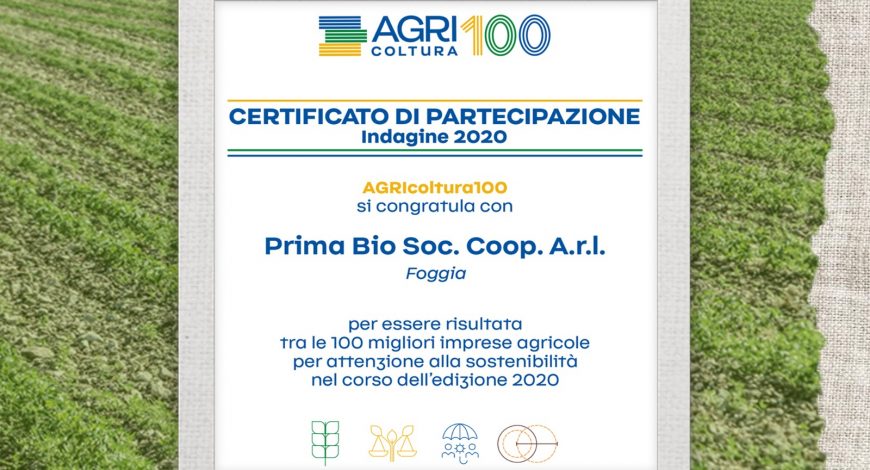 AGRI COLTURA 100

CERTIFICATO DI PARTECIPAZIONE
Indagine 2020

AGRIcoltura100
si congratula con

Prima Bio Soc. Coop. A.r.l.
Foggia

per essere risultata
tra le 100 migliori imprese agricole
per attenzione alla sostenibilità
nel corso dell'edizione 2020